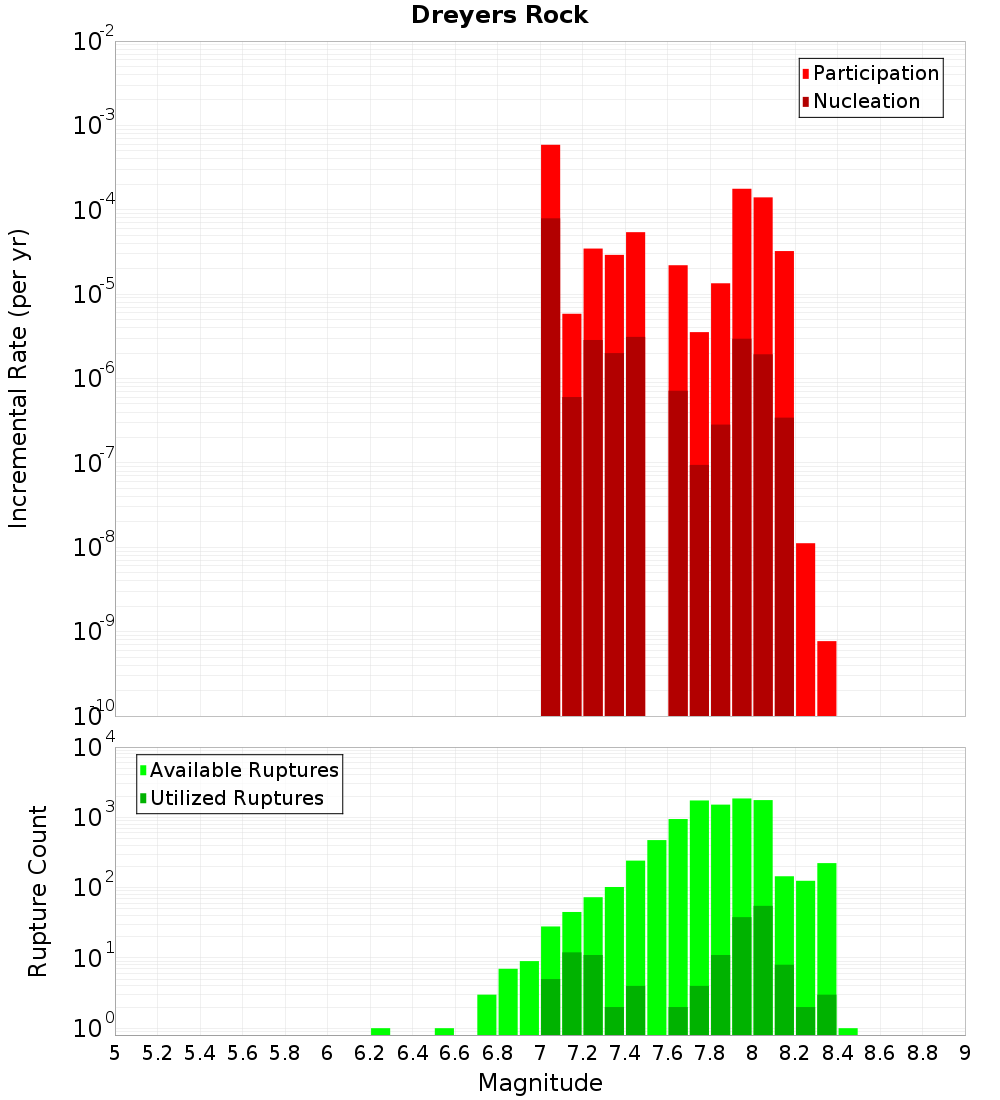 Dreyers Rock

Participation
Nucleation

Incremental Rate (per yr)

$10^{-2}$
$10^{-3}$
$10^{-4}$
$10^{-5}$
$10^{-6}$
$10^{-7}$
$10^{-8}$
$10^{-9}$
$10^{-10}$

Available Ruptures
Utilized Ruptures

Rupture Count

$10^{4}$
$10^{3}$
$10^{2}$
$10^{1}$
$10^{0}$

5 5.2 5.4 5.6 5.8 6 6.2 6.4 6.6 6.8 7 7.2 7.4 7.6 7.8 8 8.2 8.4 8.6 8.8 9

Magnitude